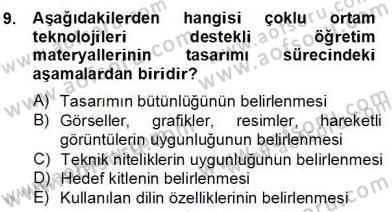 9. Aşağıdakilerden hangisi çoklu ortam teknolojileri destekli öğretim materyallerinin tasarımı sürecindeki aşamalardan biridir?

A) Tasarımın bütünlüğünün belirlenmesi
B) Görseller, grafikler, resimler, hareketli görüntülerin uygunluğunun belirlenmesi
C) Teknik niteliklerin uygunluğunun belirlenmesi
D) Hedef kitlenin belirlenmesi
E) Kullanılan dilin özelliklerinin belirlenmesi

www.aofsoru.com